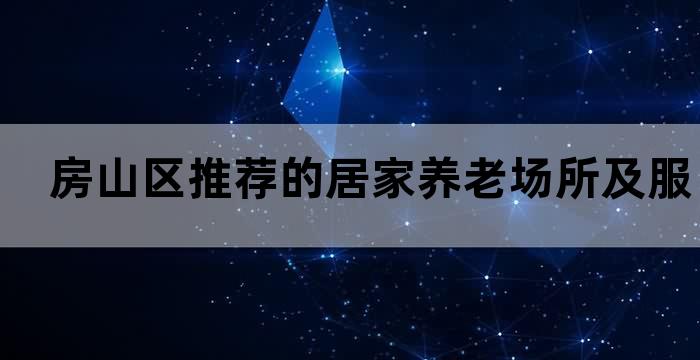 房山区推荐的居家养老场所及服